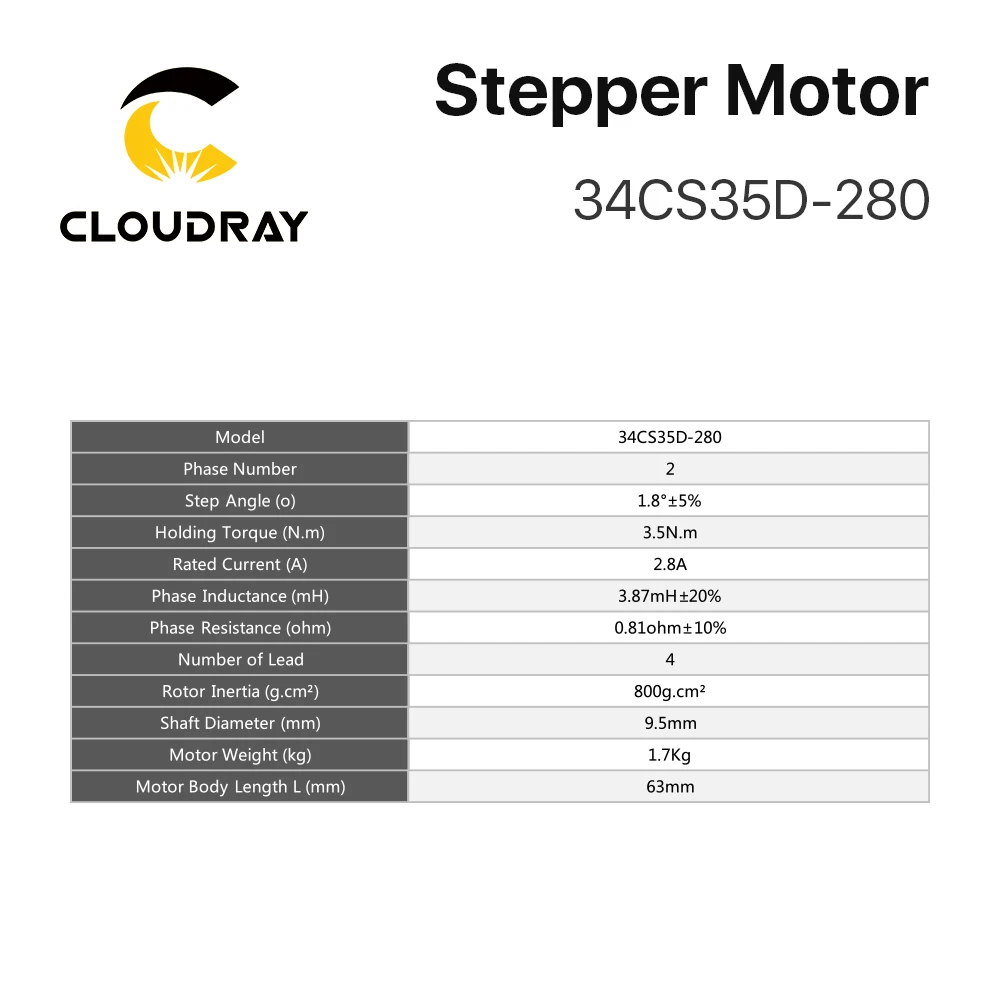 CLOUDRAY

Stepper Motor

34CS35D-280

| Model | 34CS35D-280 |
|---|---|
| Phase Number | 2 |
| Step Angle (o) | 1.8°±5% |
| Holding Torque (N.m) | 3.5N.m |
| Rated Current (A) | 2.8A |
| Phase Inductance (mH) | 3.87mH±20% |
| Phase Resistance (ohm) | 0.81ohm±10% |
| Number of Lead | 4 |
| Rotor Inertia (g.cm²) | 800g.cm² |
| Shaft Diameter (mm) | 9.5mm |
| Motor Weight (kg) | 1.7Kg |
| Motor Body Length L (mm) | 63mm |